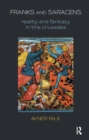 FRANKS AND SARACENS

reality and fantasy in the crusades

AVNER FALK

R